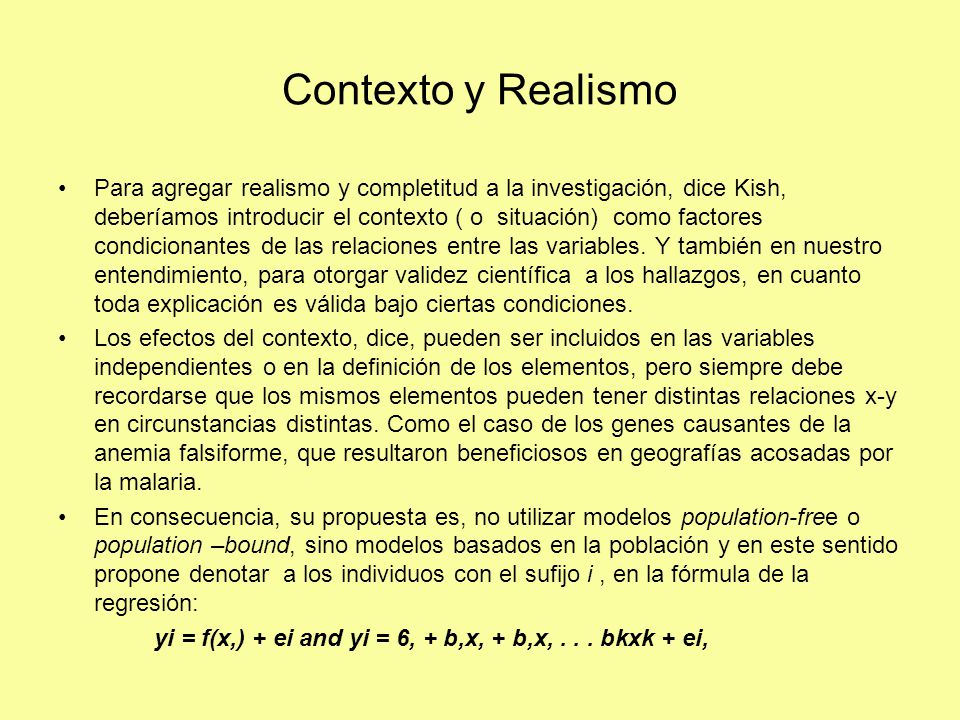 Contexto y Realismo

• Para agregar realismo y completitud a la investigación, dice Kish, deberíamos introducir el contexto ( o situación) como factores condicionantes de las relaciones entre las variables. Y también en nuestro entendimiento, para otorgar validez científica a los hallazgos, en cuanto toda explicación es válida bajo ciertas condiciones.

• Los efectos del contexto, dice, pueden ser incluidos en las variables independientes o en la definición de los elementos, pero siempre debe recordarse que los mismos elementos pueden tener distintas relaciones x-y en circunstancias distintas. Como el caso de los genes causantes de la anemia falsiforme, que resultaron beneficiosos en geografías acosadas por la malaria.

• En consecuencia, su propuesta es, no utilizar modelos population-free o population –bound, sino modelos basados en la población y en este sentido propone denotar a los individuos con el sufijo i , en la fórmula de la regresión:

yi = f(x,) + ei and yi = 6, + b,x, + b,x, . . . bkxk + ei,